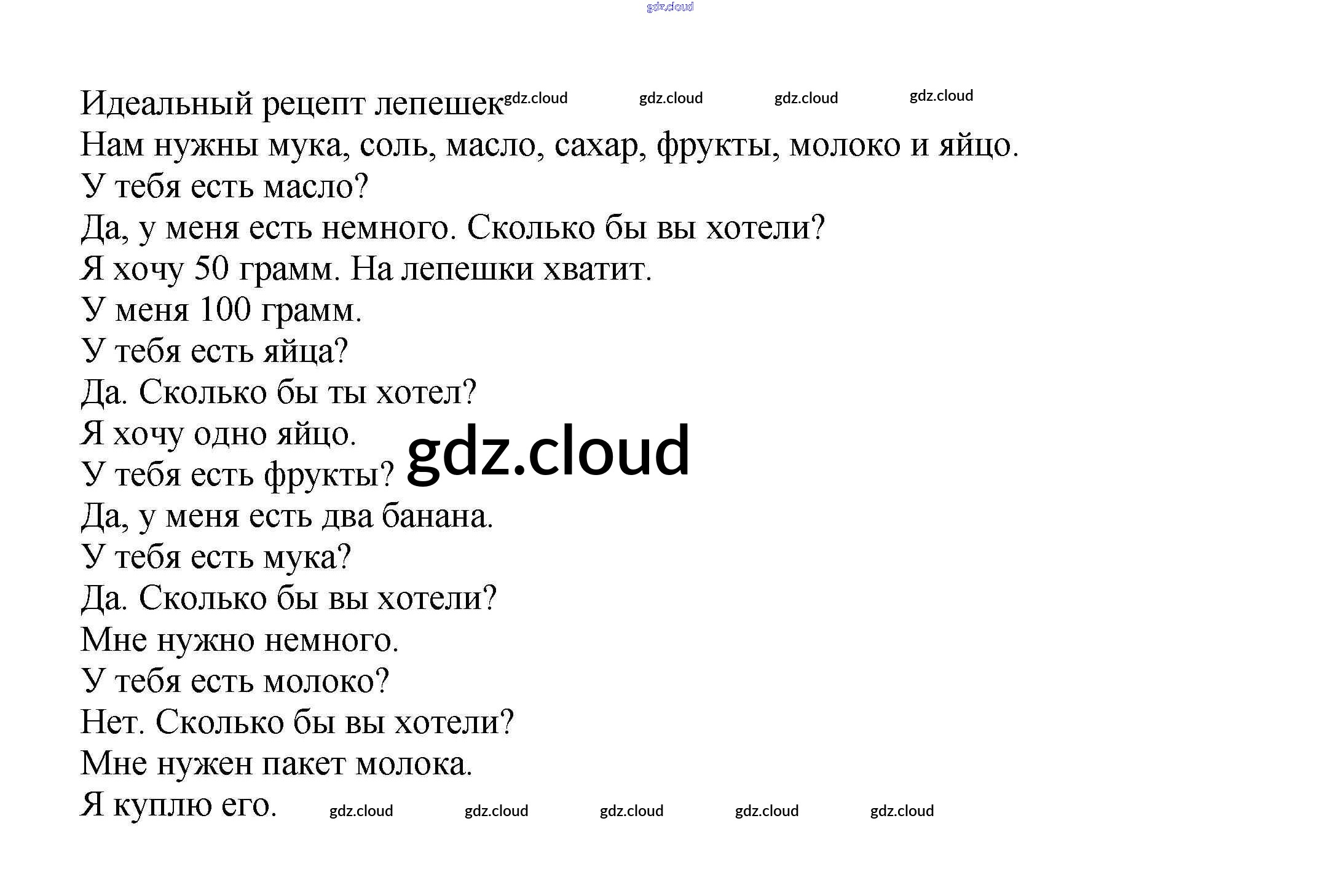 gdz.cloud

Идеальный рецепт лепешек gdz.cloud gdz.cloud gdz.cloud gdz.cloud
Нам нужны мука, соль, масло, сахар, фрукты, молоко и яйцо.
У тебя есть масло?
Да, у меня есть немного. Сколько бы вы хотели?
Я хочу 50 грамм. На лепешки хватит.
У меня 100 грамм.
У тебя есть яйца?
Да. Сколько бы ты хотел?
Я хочу одно яйцо.
У тебя есть фрукты? gdz.cloud
Да, у меня есть два банана.
У тебя есть мука?
Да. Сколько бы вы хотели?
Мне нужно немного.
У тебя есть молоко?
Нет. Сколько бы вы хотели?
Мне нужен пакет молока.
Я куплю его. gdz.cloud gdz.cloud gdz.cloud gdz.cloud gdz.cloud